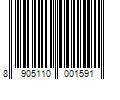 8 905110 001591